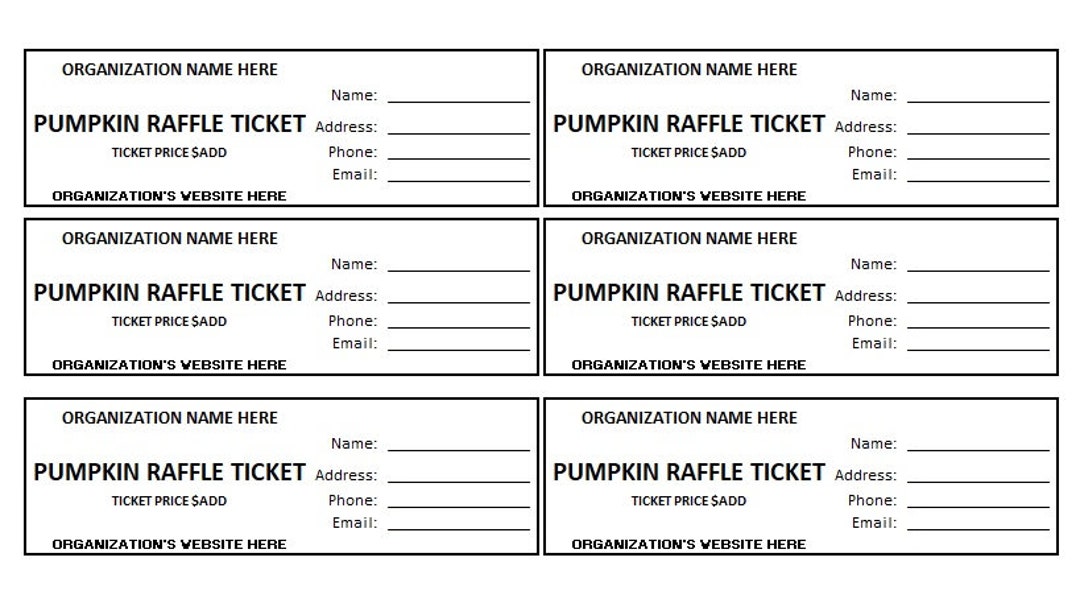 ORGANIZATION NAME HERE
Name: ________________
PUMPKIN RAFFLE TICKET Address: ________________
TICKET PRICE $ADD
Phone: ________________
Email: ________________
ORGANIZATION'S WEBSITE HERE

ORGANIZATION NAME HERE
Name: ________________
PUMPKIN RAFFLE TICKET Address: ________________
TICKET PRICE $ADD
Phone: ________________
Email: ________________
ORGANIZATION'S WEBSITE HERE

ORGANIZATION NAME HERE
Name: ________________
PUMPKIN RAFFLE TICKET Address: ________________
TICKET PRICE $ADD
Phone: ________________
Email: ________________
ORGANIZATION'S WEBSITE HERE

ORGANIZATION NAME HERE
Name: ________________
PUMPKIN RAFFLE TICKET Address: ________________
TICKET PRICE $ADD
Phone: ________________
Email: ________________
ORGANIZATION'S WEBSITE HERE

ORGANIZATION NAME HERE
Name: ________________
PUMPKIN RAFFLE TICKET Address: ________________
TICKET PRICE $ADD
Phone: ________________
Email: ________________
ORGANIZATION'S WEBSITE HERE

ORGANIZATION NAME HERE
Name: ________________
PUMPKIN RAFFLE TICKET Address: ________________
TICKET PRICE $ADD
Phone: ________________
Email: ________________
ORGANIZATION'S WEBSITE HERE